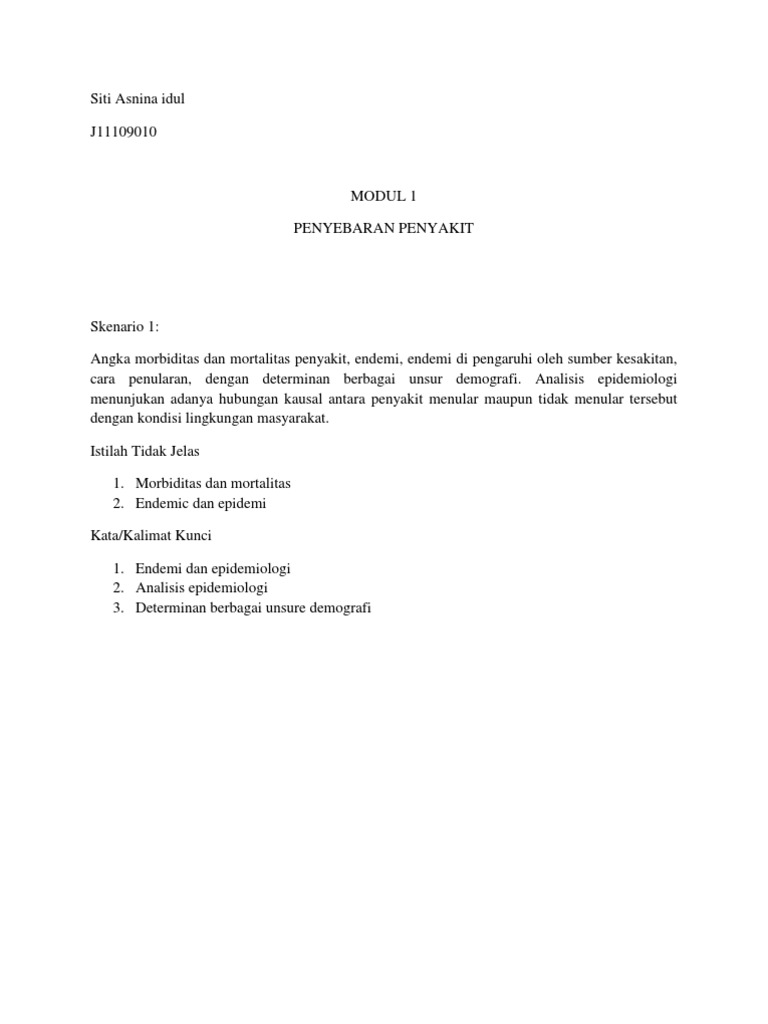 Siti Asnina idul

J11109010

MODUL 1

PENYEBARAN PENYAKIT

Skenario 1:

Angka morbiditas dan mortalitas penyakit, endemi, endemi di pengaruhi oleh sumber kesakitan, cara penularan, dengan determinan berbagai unsur demografi. Analisis epidemiologi menunjukan adanya hubungan kausal antara penyakit menular maupun tidak menular tersebut dengan kondisi lingkungan masyarakat.

Istilah Tidak Jelas

1. Morbiditas dan mortalitas
2. Endemic dan epidemi

Kata/Kalimat Kunci

1. Endemi dan epidemiologi
2. Analisis epidemiologi
3. Determinan berbagai unsure demografi